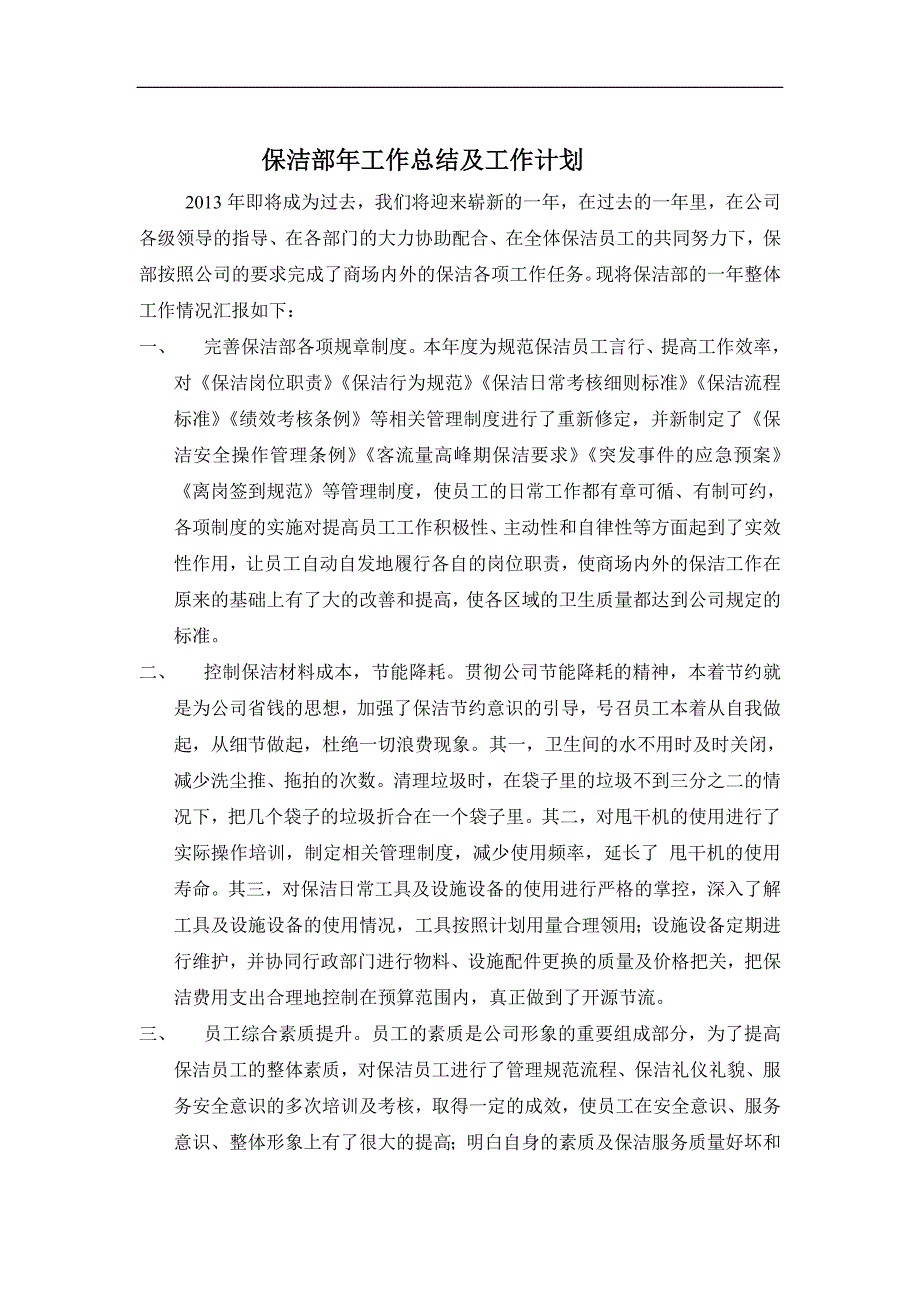 保洁部年工作总结及工作计划

2013年即将成为过去，我们将迎来崭新的一年，在过去的一年里，在公司各级领导的指导、在各部门的大力协助配合、在全体保洁员工的共同努力下，保部按照公司的要求完成了商场内外的保洁各项工作任务。现将保洁部的一年整体工作情况汇报如下：

一、　完善保洁部各项规章制度。本年度为规范保洁员工言行、提高工作效率，对《保洁岗位职责》《保洁行为规范》《保洁日常考核细则标准》《保洁流程标准》《绩效考核条例》等相关管理制度进行了重新修定，并新制定了《保洁安全操作管理条例》《客流量高峰期保洁要求》《突发事件的应急预案》《离岗签到规范》等管理制度，使员工的日常工作都有章可循、有制可约，各项制度的实施对提高员工工作积极性、主动性和自律性等方面起到了实效性作用，让员工自动自发地履行各自的岗位职责，使商场内外的保洁工作在原来的基础上有了大的改善和提高，使各区域的卫生质量都达到公司规定的标准。

二、　控制保洁材料成本，节能降耗。贯彻公司节能降耗的精神，本着节约就是为公司省钱的思想，加强了保洁节约意识的引导，号召员工本着从自我做起，从细节做起，杜绝一切浪费现象。其一，卫生间的水不用时及时关闭，减少洗尘推、拖拍的次数。清理垃圾时，在袋子里的垃圾不到三分之二的情况下，把几个袋子的垃圾折合在一个袋子里。其二，对甩干机的使用进行了实际操作培训，制定相关管理制度，减少使用频率，延长了 甩干机的使用寿命。其三，对保洁日常工具及设施设备的使用进行严格的掌控，深入了解工具及设施设备的使用情况，工具按照计划用量合理领用；设施设备定期进行维护，并协同行政部门进行物料、设施配件更换的质量及价格把关，把保洁费用支出合理地控制在预算范围内，真正做到了开源节流。

三、　员工综合素质提升。员工的素质是公司形象的重要组成部分，为了提高保洁员工的整体素质，对保洁员工进行了管理规范流程、保洁礼仪礼貌、服务安全意识的多次培训及考核，取得一定的成效，使员工在安全意识、服务意识、整体形象上有了很大的提高；明白自身的素质及保洁服务质量好坏和